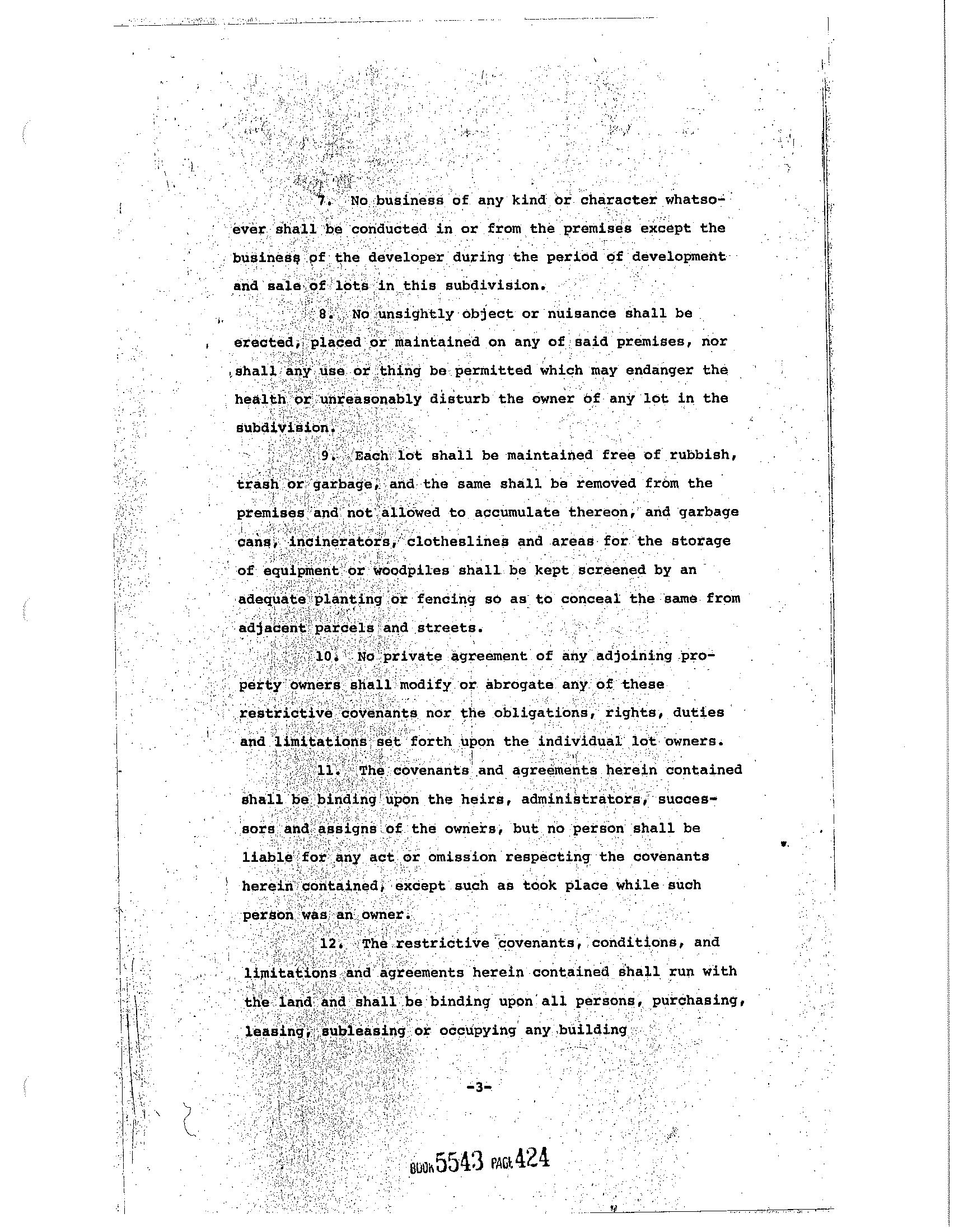 7. No business of any kind or character whatsoever shall be conducted in or from the premises except the business of the developer during the period of development and sale of lots in this subdivision.

8. No unsightly object or nuisance shall be erected, placed or maintained on any of said premises, nor shall any use or thing be permitted which may endanger the health or unreasonably disturb the owner of any lot in the subdivision.

9. Each lot shall be maintained free of rubbish, trash or garbage, and the same shall be removed from the premises and not allowed to accumulate thereon, and garbage cans, incinerators, clotheslines and areas for the storage of equipment or woodpiles shall be kept screened by an adequate planting or fencing so as to conceal the same from adjacent parcels and streets.

10. No private agreement of any adjoining property owners shall modify or abrogate any of these restrictive covenants nor the obligations, rights, duties and limitations set forth upon the individual lot owners.

11. The covenants and agreements herein contained shall be binding upon the heirs, administrators, successors and assigns of the owners, but no person shall be liable for any act or omission respecting the covenants herein contained, except such as took place while such person was an owner.

12. The restrictive covenants, conditions, and limitations and agreements herein contained shall run with the land and shall be binding upon all persons, purchasing, leasing, subleasing or occupying any building

-3-

BOOK 5543 PAGE 424